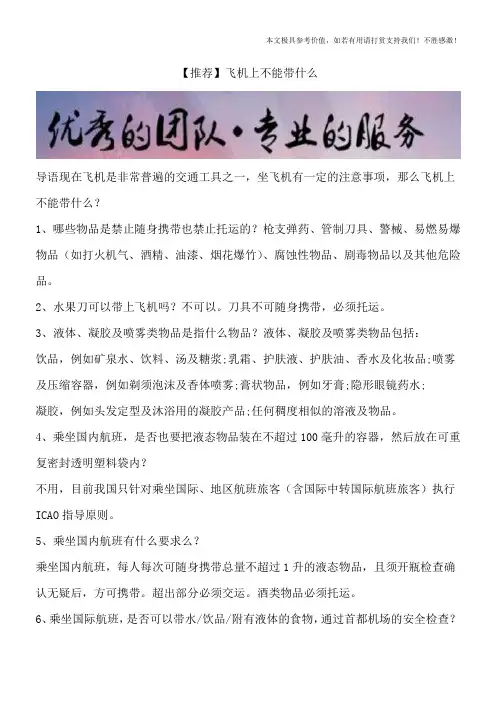 本文极具参考价值，如若有用请打赏支持我们！不胜感激！

【推荐】飞机上不能带什么

优秀的团队·专业的服务

导语现在飞机是非常普遍的交通工具之一，坐飞机有一定的注意事项，那么飞机上不能带什么？

1、哪些物品是禁止随身携带也禁止托运的？枪支弹药、管制刀具、警械、易燃易爆物品（如打火机气、酒精、油漆、烟花爆竹）、腐蚀性物品、剧毒物品以及其他危险品。

2、水果刀可以带上飞机吗？不可以。刀具不可随身携带，必须托运。

3、液体、凝胶及喷雾类物品是指什么物品？液体、凝胶及喷雾类物品包括：

饮品，例如矿泉水、饮料、汤及糖浆；乳霜、护肤液、护肤油、香水及化妆品；喷雾及压缩容器，例如剃须泡沫及香体喷雾；膏状物品，例如牙膏；隐形眼镜药水；

凝胶，例如头发定型及沐浴用的凝胶产品；任何稠度相似的溶液及物品。

4、乘坐国内航班，是否也要把液态物品装在不超过 100 毫升的容器，然后放在可重复密封透明塑料袋内？

不用，目前我国只针对乘坐国际、地区航班旅客（含国际中转国际航班旅客）执行 ICAO 指导原则。

5、乘坐国内航班有什么要求么？

乘坐国内航班，每人每次可随身携带总量不超过 1 升的液态物品，且须开瓶检查确认无疑后，方可携带。超出部分必须交运。酒类物品必须托运。

6、乘坐国际航班，是否可以带水/饮品/附有液体的食物，通过首都机场的安全检查？